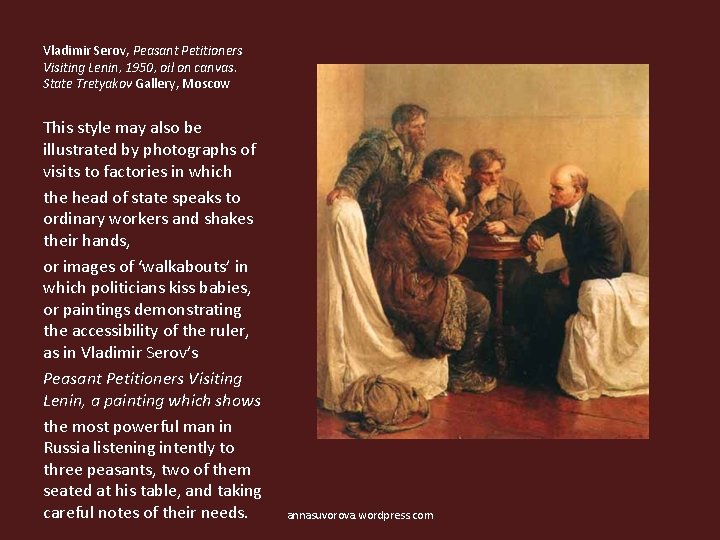 Vladimir Serov, Peasant Petitioners Visiting Lenin, 1950, oil on canvas. State Tretyakov Gallery, Moscow

This style may also be illustrated by photographs of visits to factories in which the head of state speaks to ordinary workers and shakes their hands,

or images of 'walkabouts' in which politicians kiss babies, or paintings demonstrating the accessibility of the ruler, as in Vladimir Serov's Peasant Petitioners Visiting Lenin, a painting which shows the most powerful man in Russia listening intently to three peasants, two of them seated at his table, and taking careful notes of their needs.

annasuvorova.wordpress.com